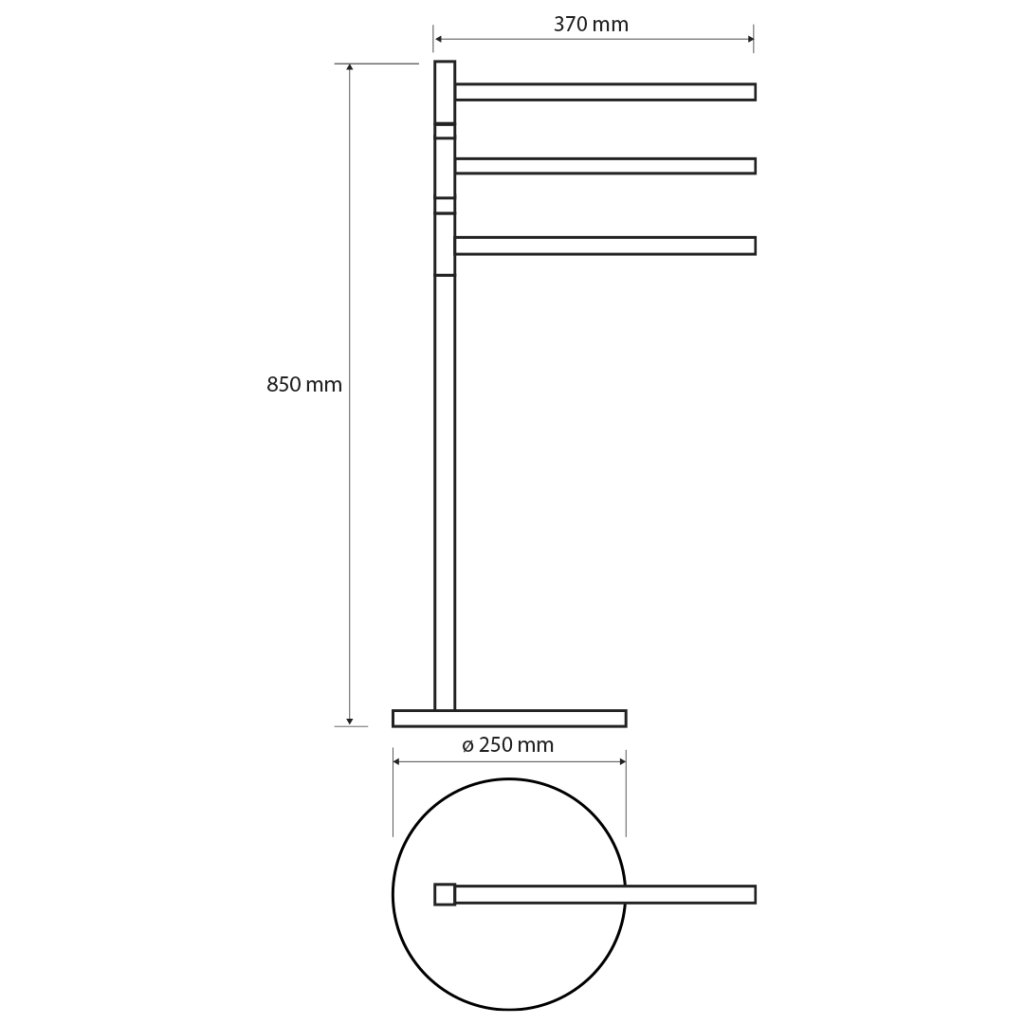 370 mm

850 mm

ø 250 mm